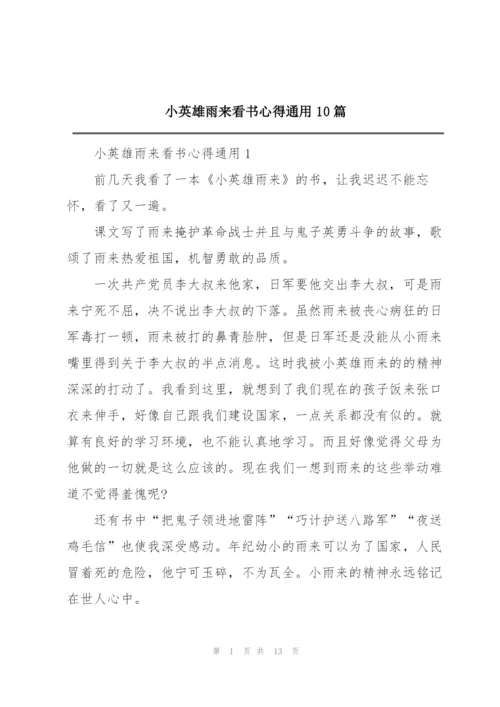 小英雄雨来看书心得通用 10 篇

小英雄雨来看书心得通用 1

前几天我看了一本《小英雄雨来》的书，让我迟迟不能忘怀，看了又一遍。

课文写了雨来掩护革命战士并且与鬼子英勇斗争的故事，歌颂了雨来热爱祖国，机智勇敢的品质。

一次共产党员李大叔来他家，日军要他交出李大叔，可是雨来宁死不屈，决不说出李大叔的下落。虽然雨来被丧心病狂的日军毒打一顿，雨来被打的鼻青脸肿，但是日军还是没能从小雨来嘴里得到关于李大叔的半点消息。这时我被小英雄雨来的的精神深深的打动了。我看到这里，就想到了我们现在的孩子饭来张口衣来伸手，好像自己跟我们建设国家，一点关系都没有似的。就算有良好的学习环境，也不能认真地学习。而且好像觉得父母为他做的一切就是这么应该的。现在我们一想到雨来的这些举动难道不觉得羞愧呢?

还有书中“把鬼子领进地雷阵”“巧计护送八路军”“夜送鸡毛信”也使我深受感动。年纪幼小的雨来可以为了国家，人民冒着死的危险，他宁可玉碎，不为瓦全。小雨来的精神永远铭记在世人心中。

第 1 页 共 13 页